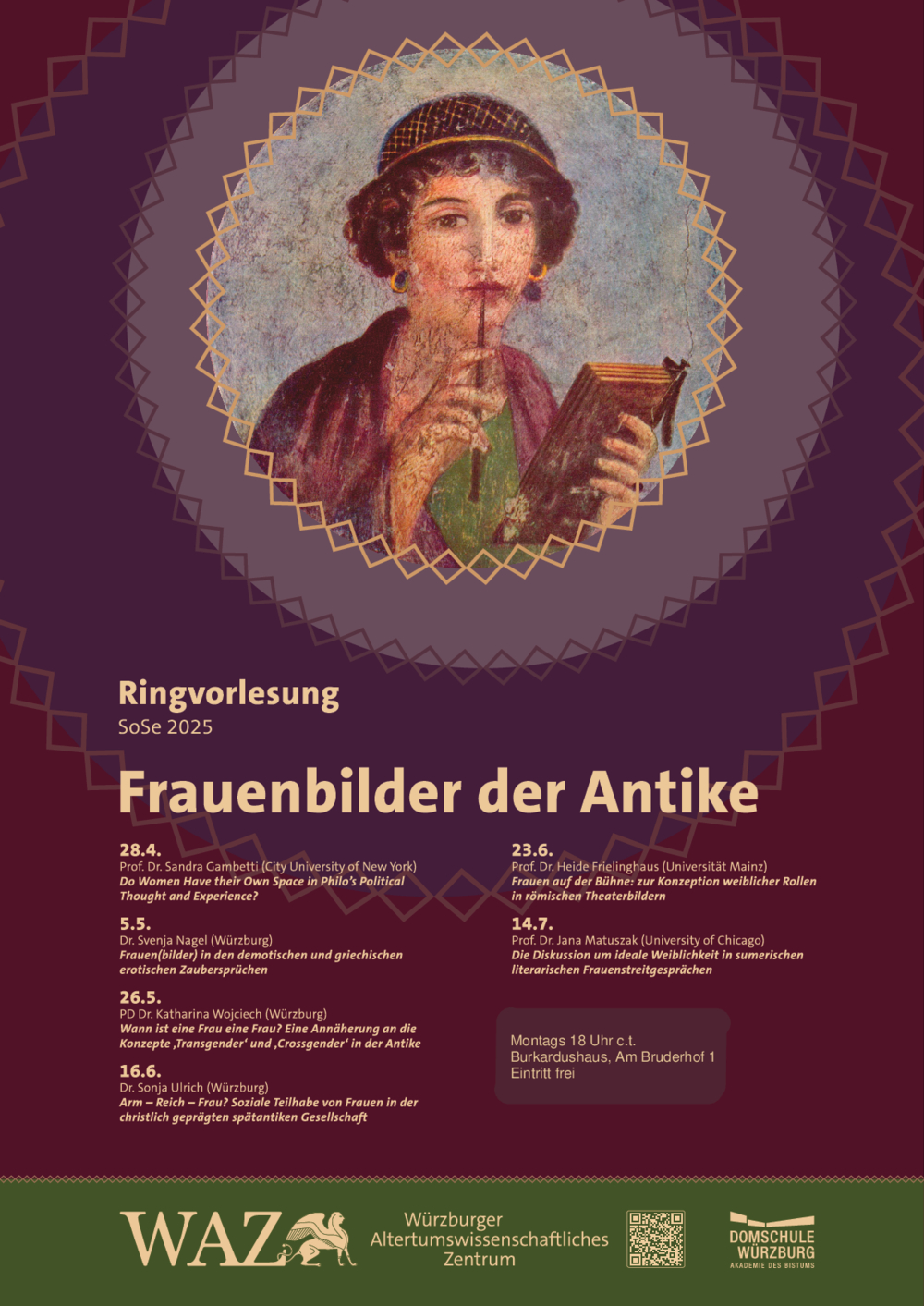 Ringvorlesung
SoSe 2025

Frauenbilder der Antike

28.4.
Prof. Dr. Sandra Gambetti (City University of New York)
Do Women Have their Own Space in Philo's Political Thought and Experience?

5.5.
Dr. Svenja Nagel (Würzburg)
Frauen(bilder) in den demotischen und griechischen erotischen Zaubersprüchen

26.5.
PD Dr. Katharina Wojciech (Würzburg)
Wann ist eine Frau eine Frau? Eine Annäherung an die Konzepte ‚Transgender' und ‚Crossgender' in der Antike

16.6.
Dr. Sonja Ulrich (Würzburg)
Arm – Reich – Frau? Soziale Teilhabe von Frauen in der christlich geprägten spätantiken Gesellschaft

23.6.
Prof. Dr. Heide Frielinghaus (Universität Mainz)
Frauen auf der Bühne: zur Konzeption weiblicher Rollen in römischen Theaterbildern

14.7.
Prof. Dr. Jana Matuszak (University of Chicago)
Die Diskussion um ideale Weiblichkeit in sumerischen literarischen Frauenstreitgesprächen

Montags 18 Uhr c.t.
Burkardushaus, Am Bruderhof 1
Eintritt frei

WAZ
Würzburger
Altertumswissenschaftliches
Zentrum

DOMSCHULE
WÜRZBURG
AKADEMIE DES BISTUMS